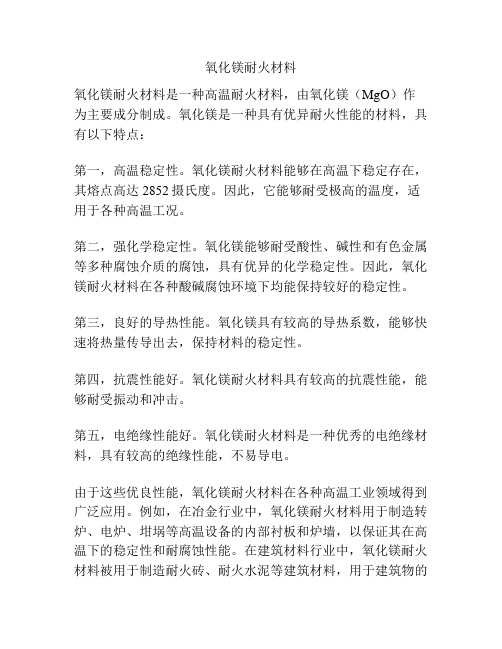 氧化镁耐火材料

氧化镁耐火材料是一种高温耐火材料，由氧化镁（MgO）作为主要成分制成。氧化镁是一种具有优异耐火性能的材料，具有以下特点：

第一，高温稳定性。氧化镁耐火材料能够在高温下稳定存在，其熔点高达 2852 摄氏度。因此，它能够耐受极高的温度，适用于各种高温工况。

第二，强化学稳定性。氧化镁能够耐受酸性、碱性和有色金属等多种腐蚀介质的腐蚀，具有优异的化学稳定性。因此，氧化镁耐火材料在各种酸碱腐蚀环境下均能保持较好的稳定性。

第三，良好的导热性能。氧化镁具有较高的导热系数，能够快速将热量传导出去，保持材料的稳定性。

第四，抗震性能好。氧化镁耐火材料具有较高的抗震性能，能够耐受振动和冲击。

第五，电绝缘性能好。氧化镁耐火材料是一种优秀的电绝缘材料，具有较高的绝缘性能，不易导电。

由于这些优良性能，氧化镁耐火材料在各种高温工业领域得到广泛应用。例如，在冶金行业中，氧化镁耐火材料用于制造转炉、电炉、坩埚等高温设备的内部衬板和炉墙，以保证其在高温下的稳定性和耐腐蚀性能。在建筑材料行业中，氧化镁耐火材料被用于制造耐火砖、耐火水泥等建筑材料，用于建筑物的